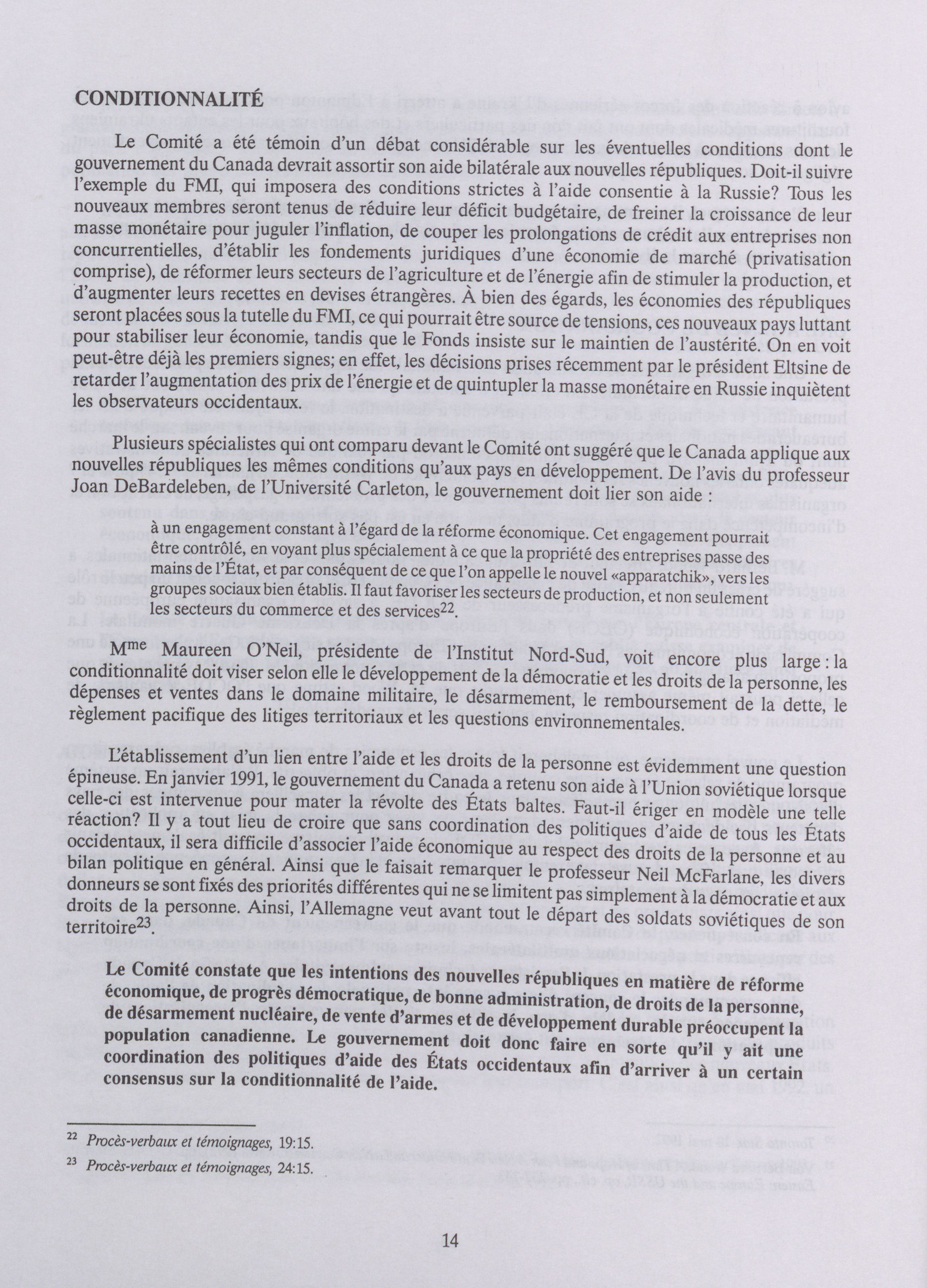 CONDITIONNALITÉ

Le Comité a été témoin d'un débat considérable sur les éventuelles conditions dont le gouvernement du Canada devrait assortir son aide bilatérale aux nouvelles républiques. Doit-il suivre l'exemple du FMI, qui imposera des conditions strictes à l'aide consentie à la Russie? Tous les nouveaux membres seront tenus de réduire leur déficit budgétaire, de freiner la croissance de leur masse monétaire pour juguler l'inflation, de couper les prolongations de crédit aux entreprises non concurrentielles, d'établir les fondements juridiques d'une économie de marché (privatisation comprise), de réformer leurs secteurs de l'agriculture et de l'énergie afin de stimuler la production, et d'augmenter leurs recettes en devises étrangères. À bien des égards, les économies des républiques seront placées sous la tutelle du FMI, ce qui pourrait être source de tensions, ces nouveaux pays luttant pour stabiliser leur économie, tandis que le Fonds insiste sur le maintien de l'austérité. On en voit peut-être déjà les premiers signes; en effet, les décisions prises récemment par le président Eltsine de retarder l'augmentation des prix de l'énergie et de quintupler la masse monétaire en Russie inquiètent les observateurs occidentaux.

Plusieurs spécialistes qui ont comparu devant le Comité ont suggéré que le Canada applique aux nouvelles républiques les mêmes conditions qu'aux pays en développement. De l'avis du professeur Joan DeBardeleben, de l'Université Carleton, le gouvernement doit lier son aide :

à un engagement constant à l'égard de la réforme économique. Cet engagement pourrait être contrôlé, en voyant plus spécialement à ce que la propriété des entreprises passe des mains de l'État, et par conséquent de ce que l'on appelle le nouvel «apparatchik», vers les groupes sociaux bien établis. Il faut favoriser les secteurs de production, et non seulement les secteurs du commerce et des services$^{22}$.

M$^{me}$ Maureen O'Neil, présidente de l'Institut Nord-Sud, voit encore plus large : la conditionnalité doit viser selon elle le développement de la démocratie et les droits de la personne, les dépenses et ventes dans le domaine militaire, le désarmement, le remboursement de la dette, le règlement pacifique des litiges territoriaux et les questions environnementales.

L'établissement d'un lien entre l'aide et les droits de la personne est évidemment une question épineuse. En janvier 1991, le gouvernement du Canada a retenu son aide à l'Union soviétique lorsque celle-ci est intervenue pour mater la révolte des États baltes. Faut-il ériger en modèle une telle réaction? Il y a tout lieu de croire que sans coordination des politiques d'aide de tous les États occidentaux, il sera difficile d'associer l'aide économique au respect des droits de la personne et au bilan politique en général. Ainsi que le faisait remarquer le professeur Neil McFarlane, les divers donneurs se sont fixés des priorités différentes qui ne se limitent pas simplement à la démocratie et aux droits de la personne. Ainsi, l'Allemagne veut avant tout le départ des soldats soviétiques de son territoire$^{23}$.

Le Comité constate que les intentions des nouvelles républiques en matière de réforme économique, de progrès démocratique, de bonne administration, de droits de la personne, de désarmement nucléaire, de vente d'armes et de développement durable préoccupent la population canadienne. Le gouvernement doit donc faire en sorte qu'il y ait une coordination des politiques d'aide des États occidentaux afin d'arriver à un certain consensus sur la conditionnalité de l'aide.

$^{22}$ Procès-verbaux et témoignages, 19:15.
$^{23}$ Procès-verbaux et témoignages, 24:15.

14